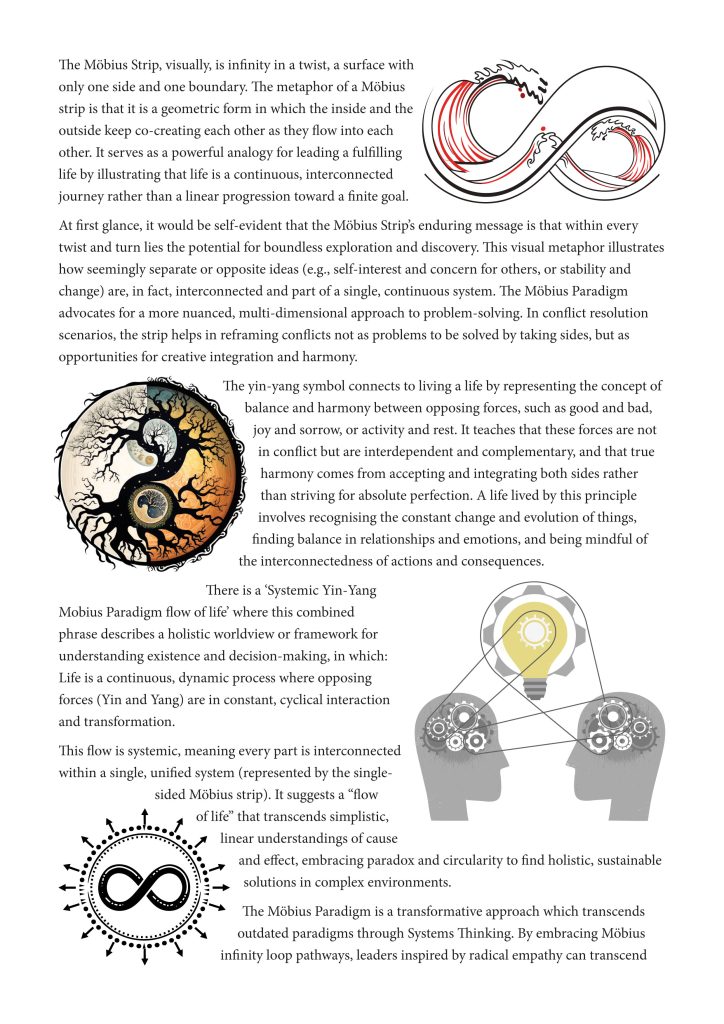 The Möbius Strip, visually, is infinity in a twist, a surface with only one side and one boundary. The metaphor of a Möbius strip is that it is a geometric form in which the inside and the outside keep co-creating each other as they flow into each other. It serves as a powerful analogy for leading a fulfilling life by illustrating that life is a continuous, interconnected journey rather than a linear progression toward a finite goal.

At first glance, it would be self-evident that the Möbius Strip's enduring message is that within every twist and turn lies the potential for boundless exploration and discovery. This visual metaphor illustrates how seemingly separate or opposite ideas (e.g., self-interest and concern for others, or stability and change) are, in fact, interconnected and part of a single, continuous system. The Möbius Paradigm advocates for a more nuanced, multi-dimensional approach to problem-solving. In conflict resolution scenarios, the strip helps in reframing conflicts not as problems to be solved by taking sides, but as opportunities for creative integration and harmony.

The yin-yang symbol connects to living a life by representing the concept of balance and harmony between opposing forces, such as good and bad, joy and sorrow, or activity and rest. It teaches that these forces are not in conflict but are interdependent and complementary, and that true harmony comes from accepting and integrating both sides rather than striving for absolute perfection. A life lived by this principle involves recognising the constant change and evolution of things, finding balance in relationships and emotions, and being mindful of the interconnectedness of actions and consequences.

There is a 'Systemic Yin-Yang Mobius Paradigm flow of life' where this combined phrase describes a holistic worldview or framework for understanding existence and decision-making, in which: Life is a continuous, dynamic process where opposing forces (Yin and Yang) are in constant, cyclical interaction and transformation.

This flow is systemic, meaning every part is interconnected within a single, unified system (represented by the single-sided Möbius strip). It suggests a "flow of life" that transcends simplistic, linear understandings of cause and effect, embracing paradox and circularity to find holistic, sustainable solutions in complex environments.

The Möbius Paradigm is a transformative approach which transcends outdated paradigms through Systems Thinking. By embracing Möbius infinity loop pathways, leaders inspired by radical empathy can transcend